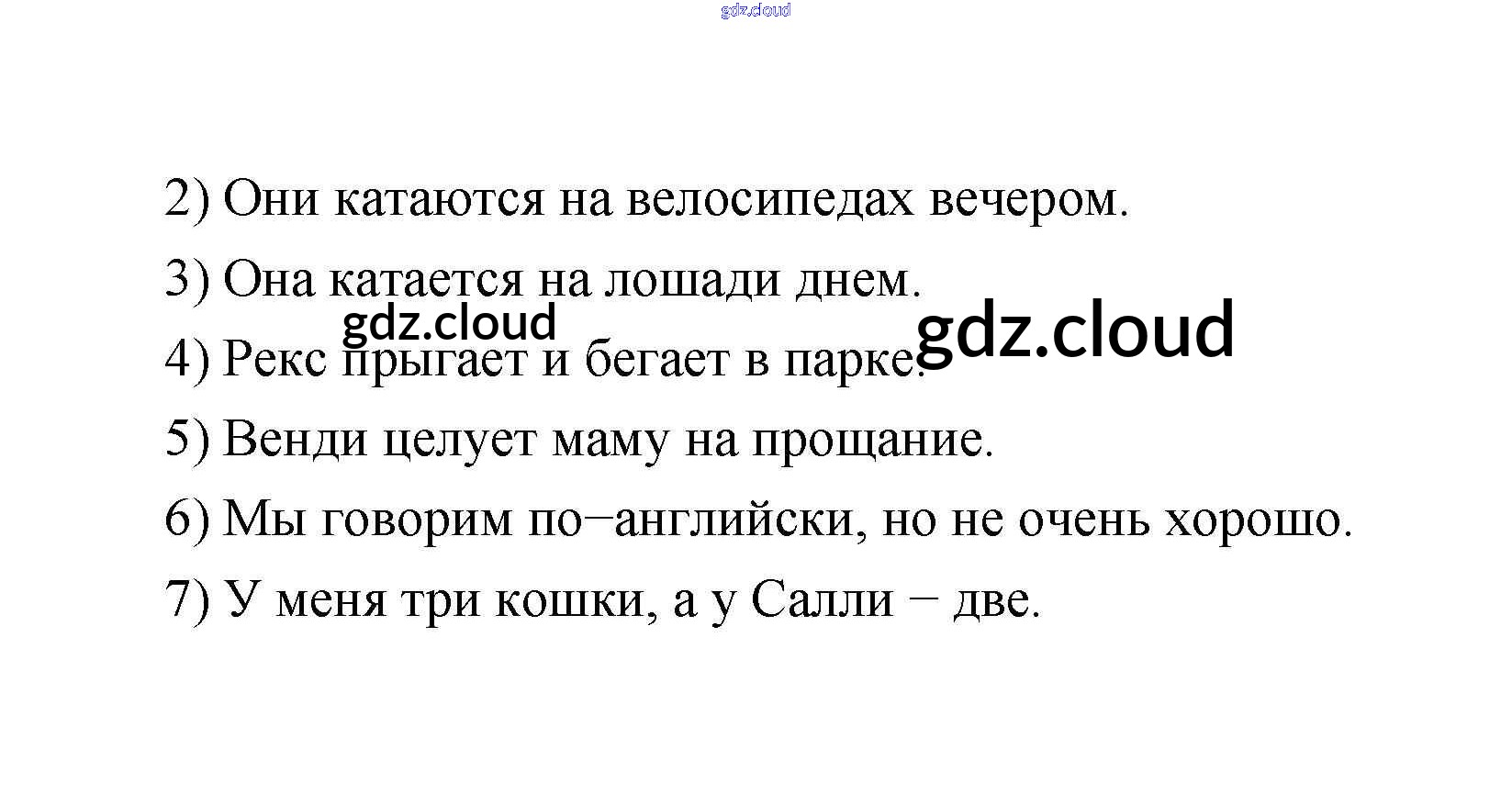 2) Они катаются на велосипедах вечером.

3) Она катается на лошади днем.

4) Рекс прыгает и бегает в парке.

5) Венди целует маму на прощание.

6) Мы говорим по−английски, но не очень хорошо.

7) У меня три кошки, а у Салли − две.

gdz.cloud